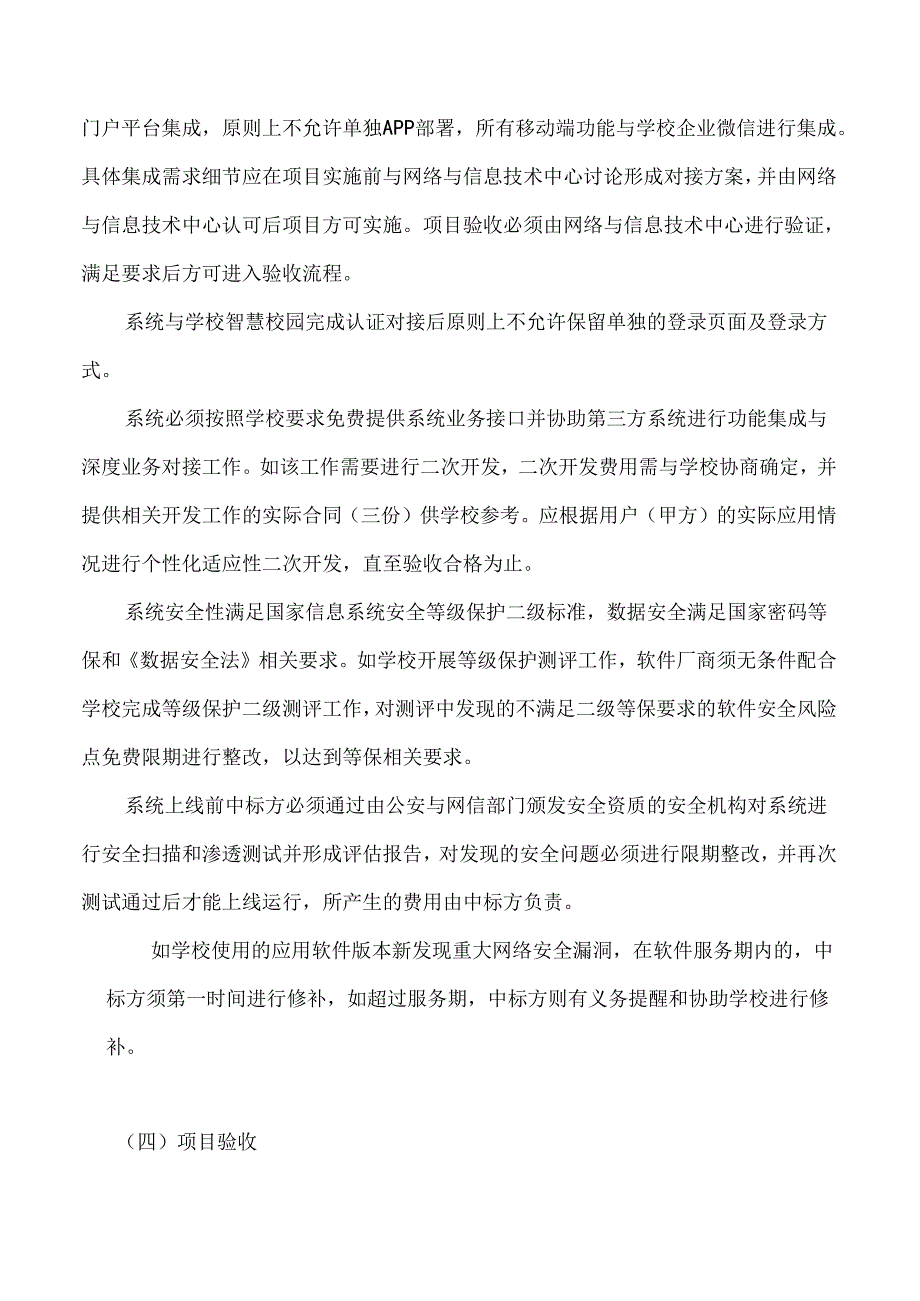 门户平台集成，原则上不允许单独APP部署，所有移动端功能与学校企业微信进行集成。具体集成需求细节应在项目实施前与网络与信息技术中心讨论形成对接方案，并由网络与信息技术中心认可后项目方可实施。项目验收必须由网络与信息技术中心进行验证，满足要求后方可进入验收流程。

系统与学校智慧校园完成认证对接后原则上不允许保留单独的登录页面及登录方式。

系统必须按照学校要求免费提供系统业务接口并协助第三方系统进行功能集成与深度业务对接工作。如该工作需要进行二次开发，二次开发费用需与学校协商确定，并提供相关开发工作的实际合同（三份）供学校参考。应根据用户（甲方）的实际应用情况进行个性化适应性二次开发，直至验收合格为止。

系统安全性满足国家信息系统安全等级保护二级标准，数据安全满足国家密码等保和《数据安全法》相关要求。如学校开展等级保护测评工作，软件厂商须无条件配合学校完成等级保护二级测评工作，对测评中发现的不满足二级等保要求的软件安全风险点免费限期进行整改，以达到等保相关要求。

系统上线前中标方必须通过由公安与网信部门颁发安全资质的安全机构对系统进行安全扫描和渗透测试并形成评估报告，对发现的安全问题必须进行限期整改，并再次测试通过后才能上线运行，所产生的费用由中标方负责。

如学校使用的应用软件版本新发现重大网络安全漏洞，在软件服务期内的，中标方须第一时间进行修补，如超过服务期，中标方则有义务提醒和协助学校进行修补。

（四）项目验收